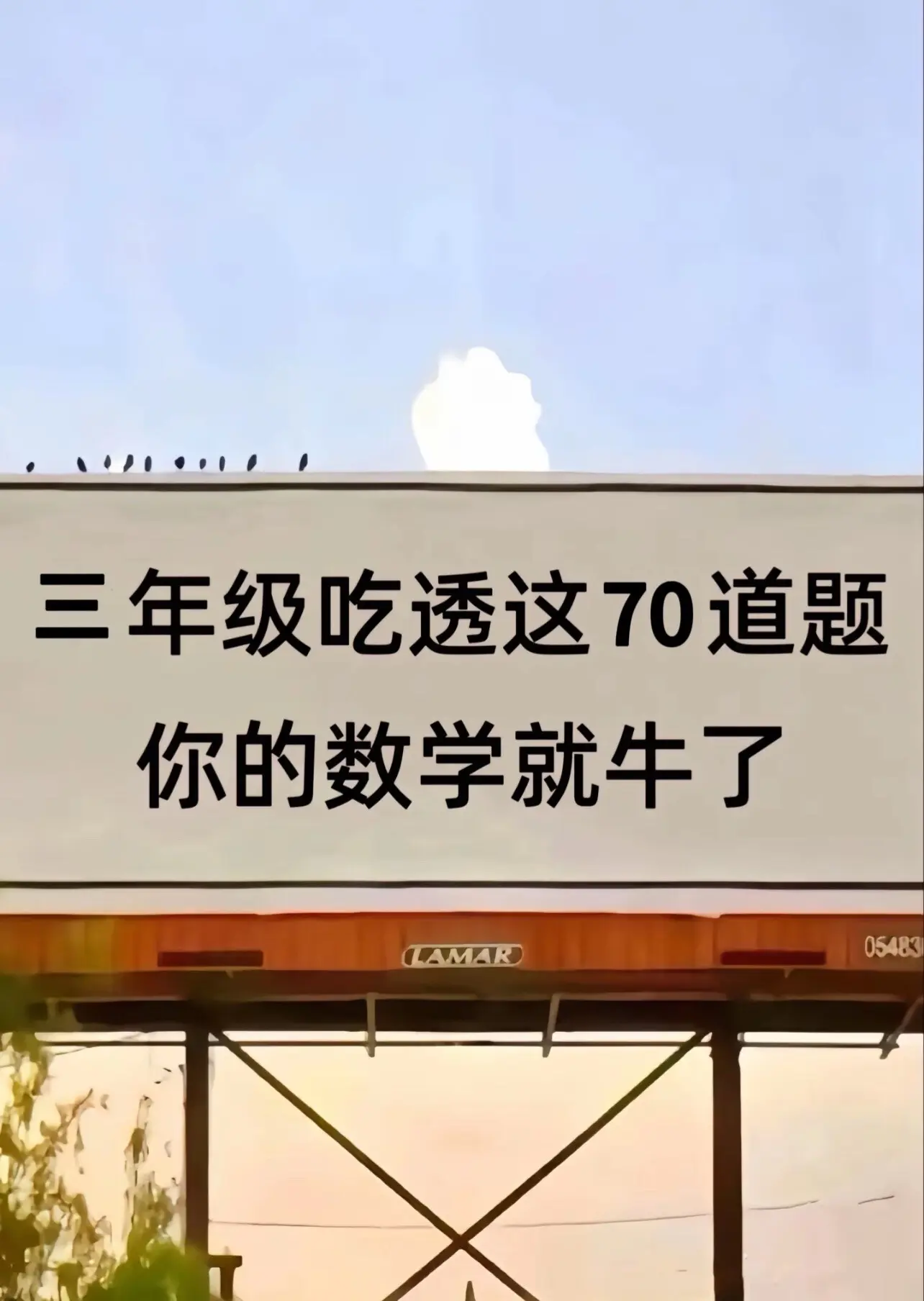 三年级吃透这70道题
你的数学就牛了

LAMAR

05483